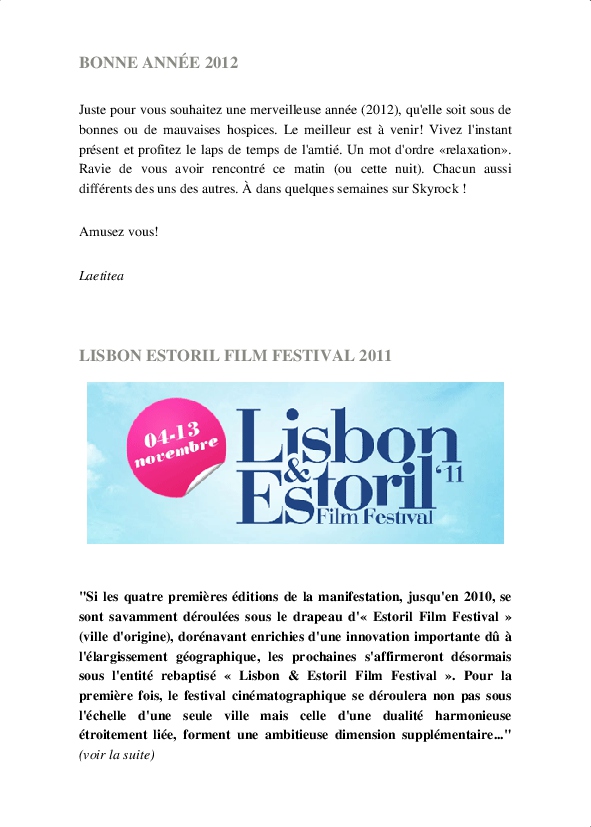 BONNE ANNÉE 2012

Juste pour vous souhaitez une merveilleuse année (2012), qu'elle soit sous de bonnes ou de mauvaises hospices. Le meilleur est à venir! Vivez l'instant présent et profitez le laps de temps de l'amtié. Un mot d'ordre «relaxation». Ravie de vous avoir rencontré ce matin (ou cette nuit). Chacun aussi différents des uns des autres. À dans quelques semaines sur Skyrock !

Amusez vous!

Laetitea

LISBON ESTORIL FILM FESTIVAL 2011

04-13 novembre

Lisbon & Estoril '11 Film Festival

"Si les quatre premières éditions de la manifestation, jusqu'en 2010, se sont savamment déroulées sous le drapeau d'« Estoril Film Festival » (ville d'origine), dorénavant enrichies d'une innovation importante dû à l'élargissement géographique, les prochaines s'affirmeront désormais sous l'entité rebaptisé « Lisbon & Estoril Film Festival ». Pour la première fois, le festival cinématographique se déroulera non pas sous l'échelle d'une seule ville mais celle d'une dualité harmonieuse étroitement liée, forment une ambitieuse dimension supplémentaire..." (voir la suite)